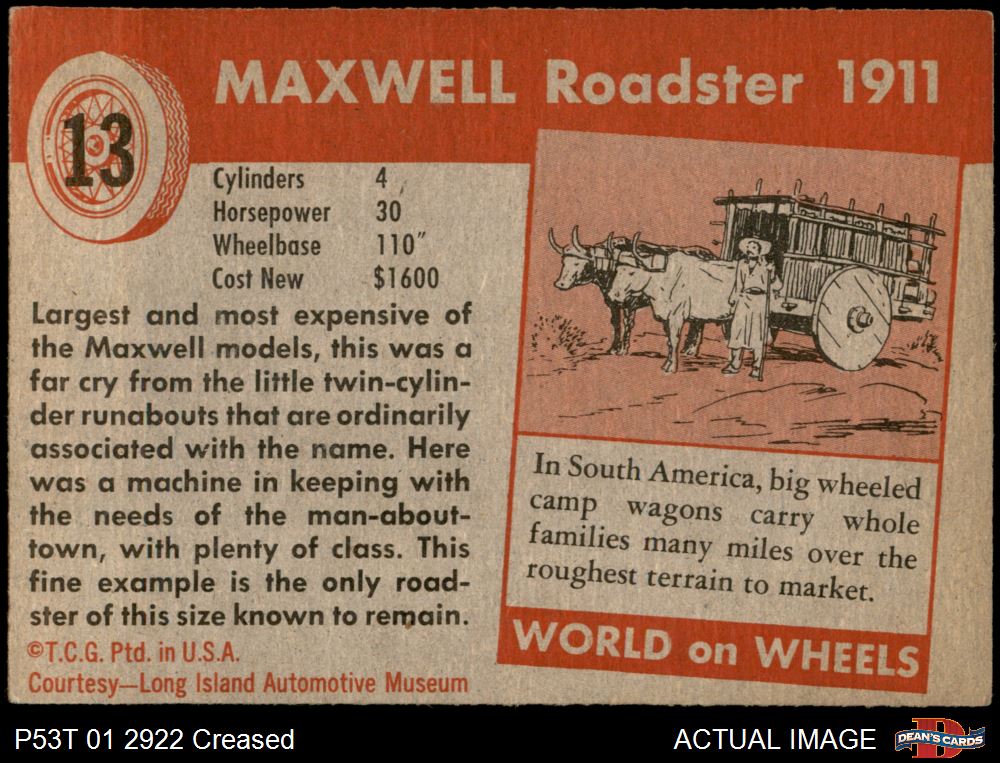 13

MAXWELL Roadster 1911

Cylinders 4
Horsepower 30
Wheelbase 110"
Cost New $1600

Largest and most expensive of the Maxwell models, this was a far cry from the little twin-cylinder runabouts that are ordinarily associated with the name. Here was a machine in keeping with the needs of the man-about-town, with plenty of class. This fine example is the only roadster of this size known to remain.

©T.C.G. Ptd. in U.S.A.
Courtesy—Long Island Automotive Museum

In South America, big wheeled camp wagons carry whole families many miles over the roughest terrain to market.

WORLD on WHEELS

P53T 01 2922 Creased

ACTUAL IMAGE

DEAN'S CARDS